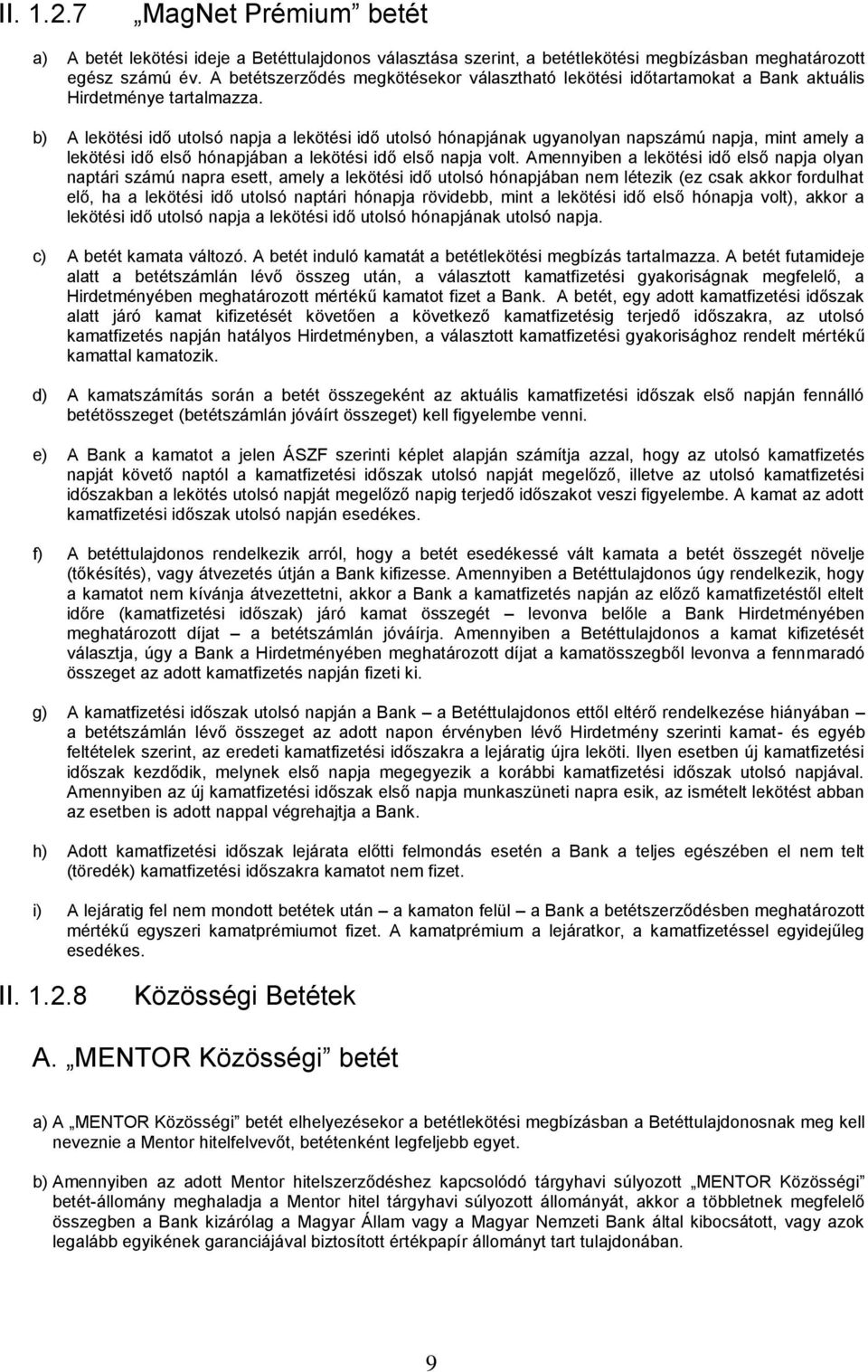 II. 1.2.7 „MagNet Prémium” betét

a) A betét lekötési ideje a Betéttulajdonos választása szerint, a betétlekötési megbízásban meghatározott egész számú év. A betétszerződés megkötésekor választható lekötési időtartamokat a Bank aktuális Hirdetménye tartalmazza.

b) A lekötési idő utolsó napja a lekötési idő utolsó hónapjának ugyanolyan napszámú napja, mint amely a lekötési idő első hónapjában a lekötési idő első napja volt. Amennyiben a lekötési idő első napja olyan naptári számú napra esett, amely a lekötési idő utolsó hónapjában nem létezik (ez csak akkor fordulhat elő, ha a lekötési idő utolsó naptári hónapja rövidebb, mint a lekötési idő első hónapja volt), akkor a lekötési idő utolsó napja a lekötési idő utolsó hónapjának utolsó napja.

c) A betét kamata változó. A betét induló kamatát a betétlekötési megbízás tartalmazza. A betét futamideje alatt a betétszámlán lévő összeg után, a választott kamatfizetési gyakoriságnak megfelelő, a Hirdetményében meghatározott mértékű kamatot fizet a Bank. A betét, egy adott kamatfizetési időszak alatt járó kamat kifizetését követően a következő kamatfizetésig terjedő időszakra, az utolsó kamatfizetés napján hatályos Hirdetményben, a választott kamatfizetési gyakorisághoz rendelt mértékű kamattal kamatozik.

d) A kamatszámítás során a betét összegeként az aktuális kamatfizetési időszak első napján fennálló betétösszeget (betétszámlán jóváírt összeget) kell figyelembe venni.

e) A Bank a kamatot a jelen ÁSZF szerinti képlet alapján számítja azzal, hogy az utolsó kamatfizetés napját követő naptól a kamatfizetési időszak utolsó napját megelőző, illetve az utolsó kamatfizetési időszakban a lekötés utolsó napját megelőző napig terjedő időszakot veszi figyelembe. A kamat az adott kamatfizetési időszak utolsó napján esedékes.

f) A betéttulajdonos rendelkezik arról, hogy a betét esedékessé vált kamata a betét összegét növelje (tőkésítés), vagy átvezetés útján a Bank kifizesse. Amennyiben a Betéttulajdonos úgy rendelkezik, hogy a kamatot nem kívánja átvezettetni, akkor a Bank a kamatfizetés napján az előző kamatfizetéstől eltelt időre (kamatfizetési időszak) járó kamat összegét – levonva belőle a Bank Hirdetményében meghatározott díjat – a betétszámlán jóváírja. Amennyiben a Betéttulajdonos a kamat kifizetését választja, úgy a Bank a Hirdetményében meghatározott díjat a kamatösszegből levonva a fennmaradó összeget az adott kamatfizetés napján fizeti ki.

g) A kamatfizetési időszak utolsó napján a Bank – a Betéttulajdonos ettől eltérő rendelkezése hiányában – a betétszámlán lévő összeget az adott napon érvényben lévő Hirdetmény szerinti kamat- és egyéb feltételek szerint, az eredeti kamatfizetési időszakra a lejáratig újra leköti. Ilyen esetben új kamatfizetési időszak kezdődik, melynek első napja megegyezik a korábbi kamatfizetési időszak utolsó napjával. Amennyiben az új kamatfizetési időszak első napja munkaszüneti napra esik, az ismételt lekötést abban az esetben is adott nappal végrehajtja a Bank.

h) Adott kamatfizetési időszak lejárata előtti felmondás esetén a Bank a teljes egészében el nem telt (töredék) kamatfizetési időszakra kamatot nem fizet.

i) A lejáratig fel nem mondott betétek után – a kamaton felül – a Bank a betétszerződésben meghatározott mértékű egyszeri kamatprémiumot fizet. A kamatprémium a lejáratkor, a kamatfizetéssel egyidejűleg esedékes.

II. 1.2.8 Közösségi Betétek

A. „MENTOR Közösségi” betét

a) A „MENTOR Közösségi” betét elhelyezésekor a betétlekötési megbízásban a Betéttulajdonosnak meg kell neveznie a Mentor hitelfelvevőt, betétenként legfeljebb egyet.

b) Amennyiben az adott Mentor hitelszerződéshez kapcsolódó tárgyhavi súlyozott „MENTOR Közösségi” betét-állomány meghaladja a Mentor hitel tárgyhavi súlyozott állományát, akkor a többletnek megfelelő összegben a Bank kizárólag a Magyar Állam vagy a Magyar Nemzeti Bank által kibocsátott, vagy azok legalább egyikének garanciájával biztosított értékpapír állományt tart tulajdonában.

9